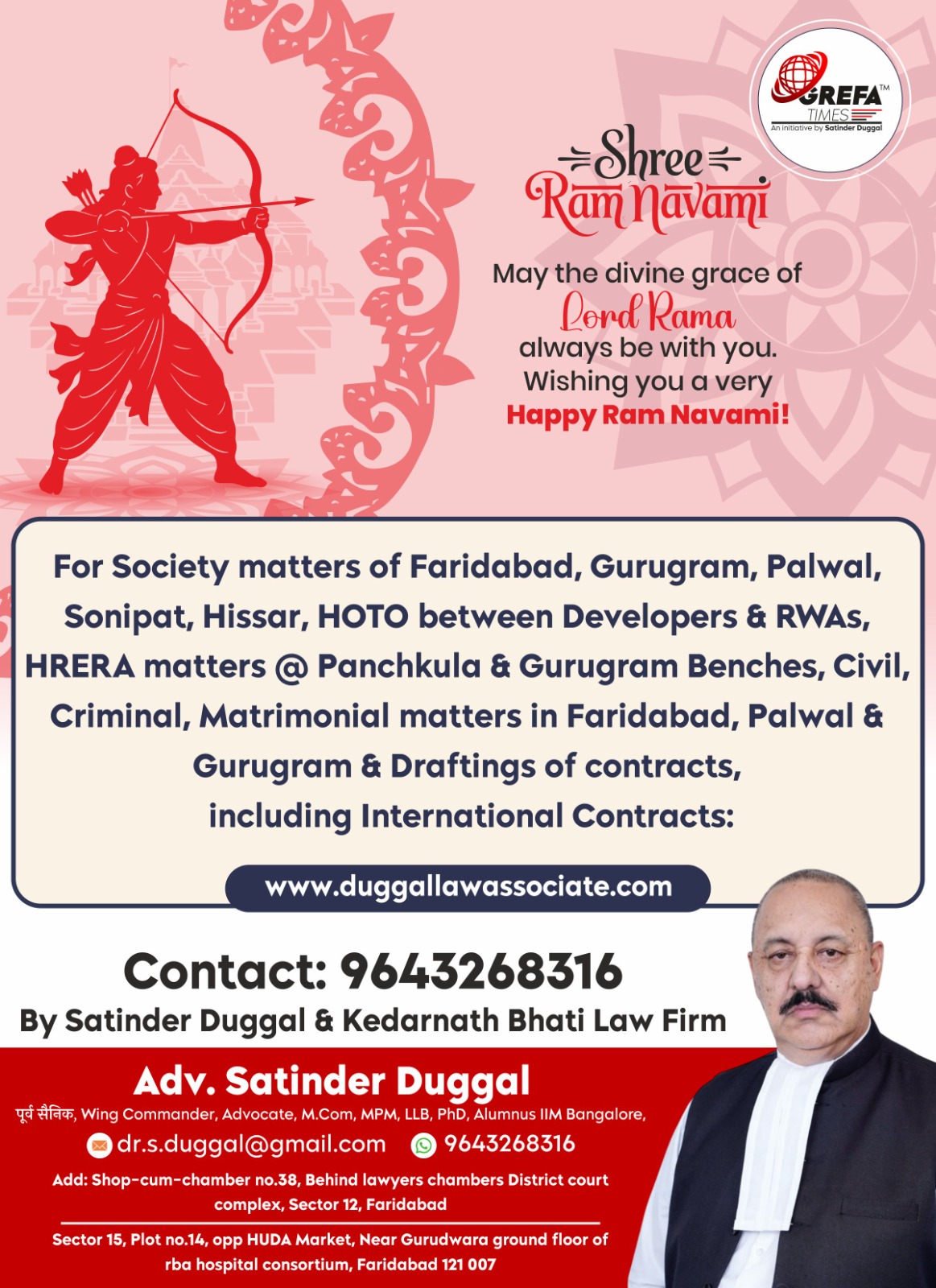 GREFA™
TIMES
An initiative by Satinder Duggal

Shree
Ram Navami

May the divine grace of
Lord Rama
always be with you.
Wishing you a very
Happy Ram Navami!

For Society matters of Faridabad, Gurugram, Palwal, Sonipat, Hissar, HOTO between Developers & RWAs, HRERA matters @ Panchkula & Gurugram Benches, Civil, Criminal, Matrimonial matters in Faridabad, Palwal & Gurugram & Draftings of contracts, including International Contracts:

www.duggallawassociate.com

Contact: 9643268316
By Satinder Duggal & Kedarnath Bhati Law Firm

Adv. Satinder Duggal
पूर्व सैनिक, Wing Commander, Advocate, M.Com, MPM, LLB, PhD, Alumnus IIM Bangalore,
dr.s.duggal@gmail.com 9643268316
Add: Shop-cum-chamber no.38, Behind lawyers chambers District court complex, Sector 12, Faridabad
Sector 15, Plot no.14, opp HUDA Market, Near Gurudwara ground floor of rba hospital consortium, Faridabad 121 007